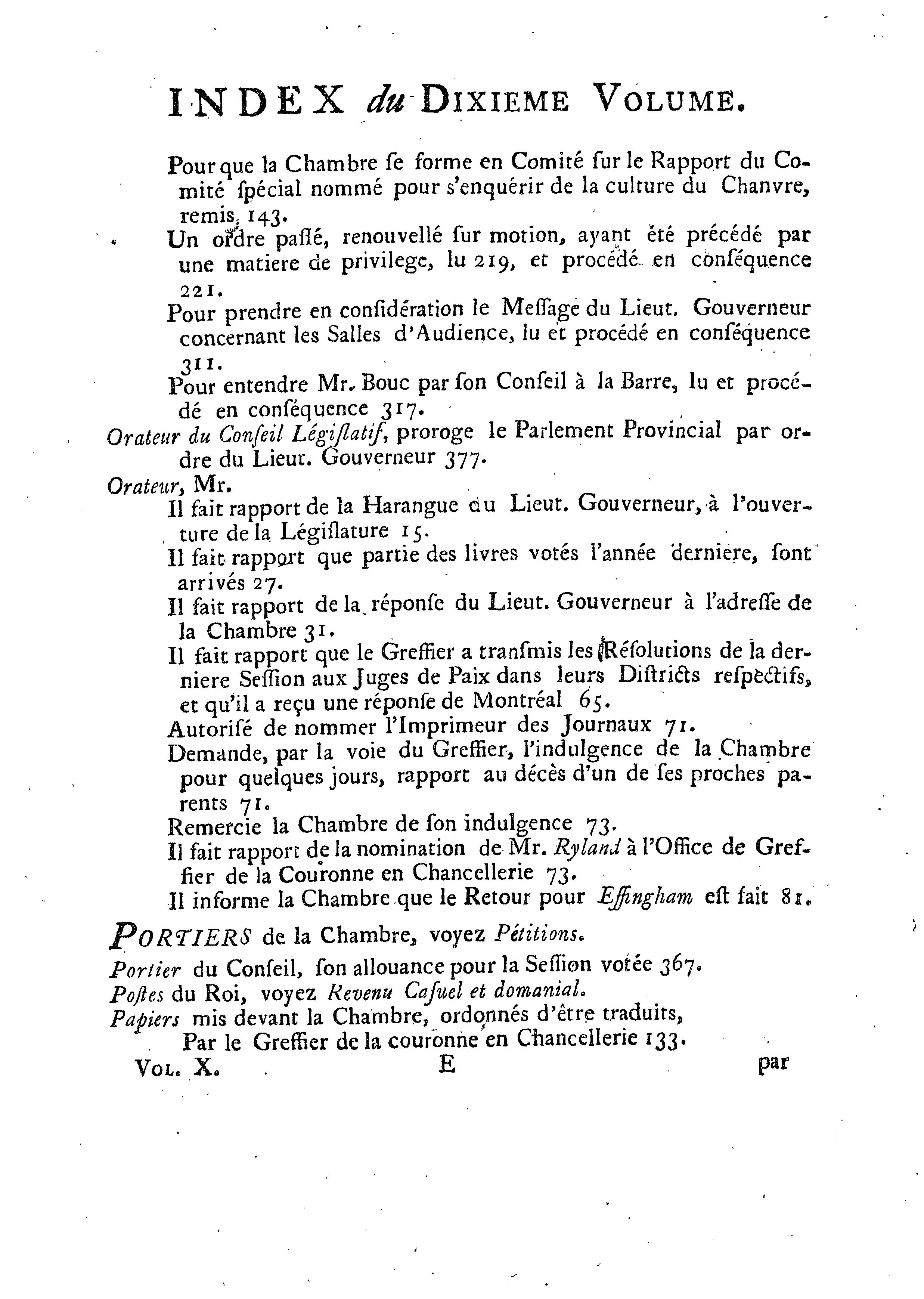 INDEX du DIXIEME VOLUME.

Pour que la Chambre ſe forme en Comité ſur le Rapport du Comité ſpécial nommé pour s'enquérir de la culture du Chanvre, remis, 143.

Un ordre paſſé, renouvellé ſur motion, ayant été précédé par une matiere de privilege, lu 219, et procédé en conſéquence 221.

Pour prendre en conſidération le Meſſage du Lieut. Gouverneur concernant les Salles d'Audience, lu et procédé en conſéquence 311.

Pour entendre Mr. Bouc par ſon Conſeil à la Barre, lu et procédé en conſéquence 317.

Orateur du Conſeil Légiſlatif, proroge le Parlement Provincial par ordre du Lieut. Gouverneur 377.

Orateur, Mr.

Il fait rapport de la Harangue du Lieut. Gouverneur, à l'ouverture de la Légiſlature 15.

Il fait rapport que partie des livres votés l'année derniere, ſont arrivés 27.

Il fait rapport de la réponſe du Lieut. Gouverneur à l'adreſſe de la Chambre 31.

Il fait rapport que le Greffier a tranſmis les Réſolutions de la derniere Seſſion aux Juges de Paix dans leurs Diſtricts reſpectifs, et qu'il a reçu une réponſe de Montréal 65.

Autoriſé de nommer l'Imprimeur des Journaux 71.

Demande, par la voie du Greffier, l'indulgence de la Chambre pour quelques jours, rapport au décès d'un de ſes proches parents 71.

Remercie la Chambre de ſon indulgence 73.

Il fait rapport de la nomination de Mr. Ryland à l'Office de Greffier de la Couronne en Chancellerie 73.

Il informe la Chambre que le Retour pour Effingham eſt fait 81.

PORTIERS de la Chambre, voyez Pétitions.

Portier du Conſeil, ſon allouance pour la Seſſion votée 367.

Poſtes du Roi, voyez Revenu Caſuel et domanial.

Papiers mis devant la Chambre, ordonnés d'être traduits,

Par le Greffier de la couronne en Chancellerie 133.

VOL. X. E par